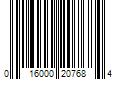 0 16000 20768 4